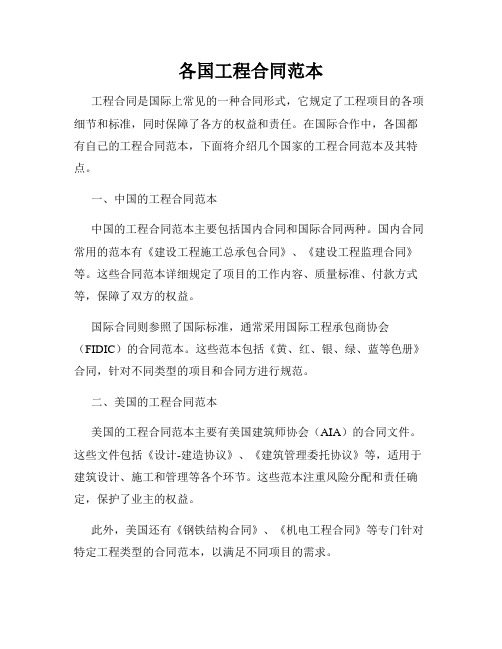 各国工程合同范本

工程合同是国际上常见的一种合同形式，它规定了工程项目的各项细节和标准，同时保障了各方的权益和责任。在国际合作中，各国都有自己的工程合同范本，下面将介绍几个国家的工程合同范本及其特点。

一、中国的工程合同范本

中国的工程合同范本主要包括国内合同和国际合同两种。国内合同常用的范本有《建设工程施工总承包合同》、《建设工程监理合同》等。这些合同范本详细规定了项目的工作内容、质量标准、付款方式等，保障了双方的权益。

国际合同则参照了国际标准，通常采用国际工程承包商协会（FIDIC）的合同范本。这些范本包括《黄、红、银、绿、蓝等色册》合同，针对不同类型的项目和合同方进行规范。

二、美国的工程合同范本

美国的工程合同范本主要有美国建筑师协会（AIA）的合同文件。这些文件包括《设计-建造协议》、《建筑管理委托协议》等，适用于建筑设计、施工和管理等各个环节。这些范本注重风险分配和责任确定，保护了业主的权益。

此外，美国还有《钢铁结构合同》、《机电工程合同》等专门针对特定工程类型的合同范本，以满足不同项目的需求。